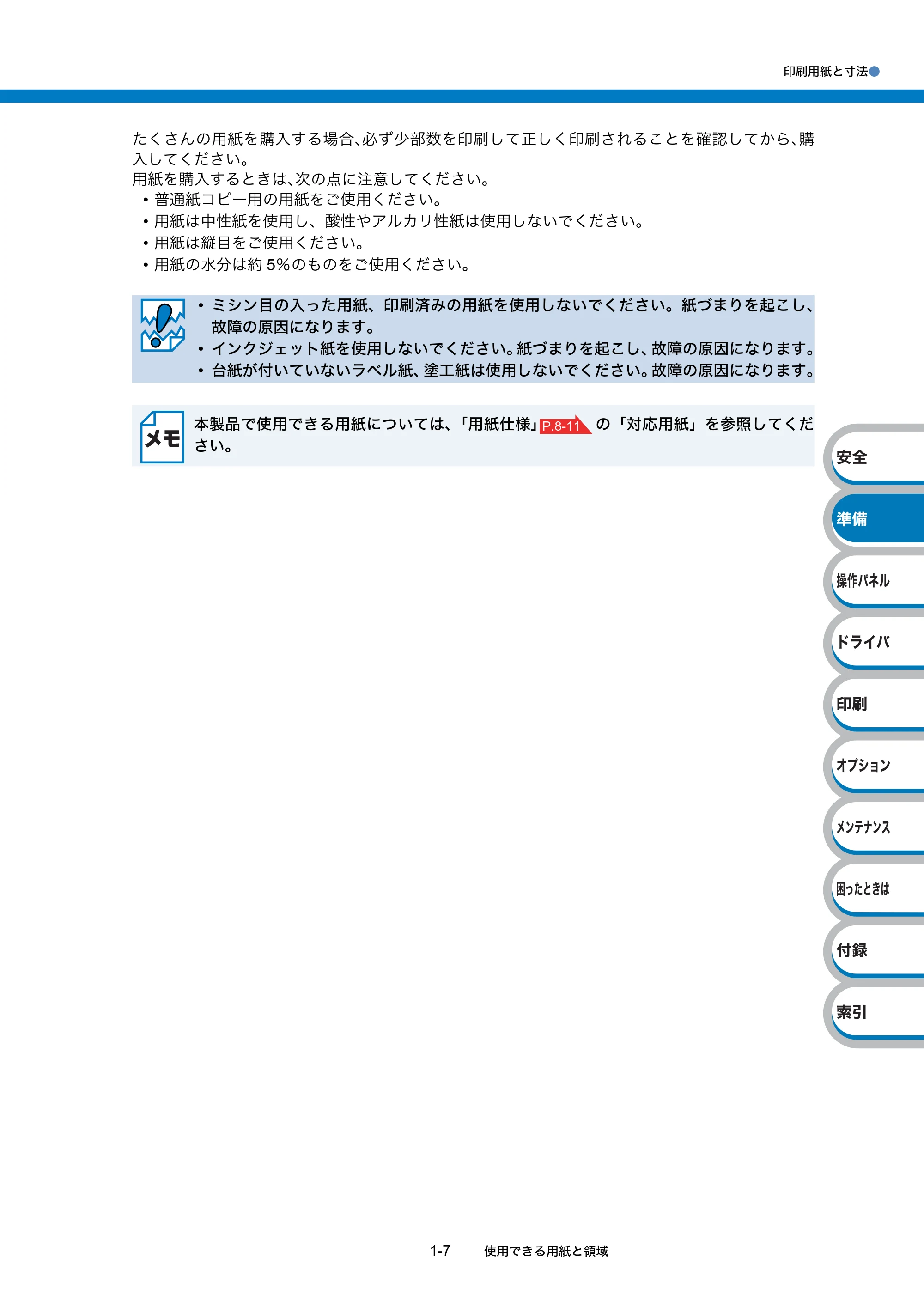 印刷用紙と寸法

たくさんの用紙を購入する場合､必ず少部数を印刷して正しく印刷されることを確認してから､購入してください。

用紙を購入するときは､次の点に注意してください。
• 普通紙コピー用の用紙をご使用ください。
• 用紙は中性紙を使用し、酸性やアルカリ性紙は使用しないでください。
• 用紙は縦目をご使用ください。
• 用紙の水分は約5%のものをご使用ください。

• ミシン目の入った用紙、印刷済みの用紙を使用しないでください。紙づまりを起こし、故障の原因になります。
• インクジェット紙を使用しないでください。紙づまりを起こし､故障の原因になります。
• 台紙が付いていないラベル紙､塗工紙は使用しないでください。故障の原因になります。

メモ

本製品で使用できる用紙については、「用紙仕様」P.8-11 の「対応用紙」を参照してください。

安全
準備
操作パネル
ドライバ
印刷
オプション
メンテナンス
困ったときは
付録
索引

1-7 使用できる用紙と領域